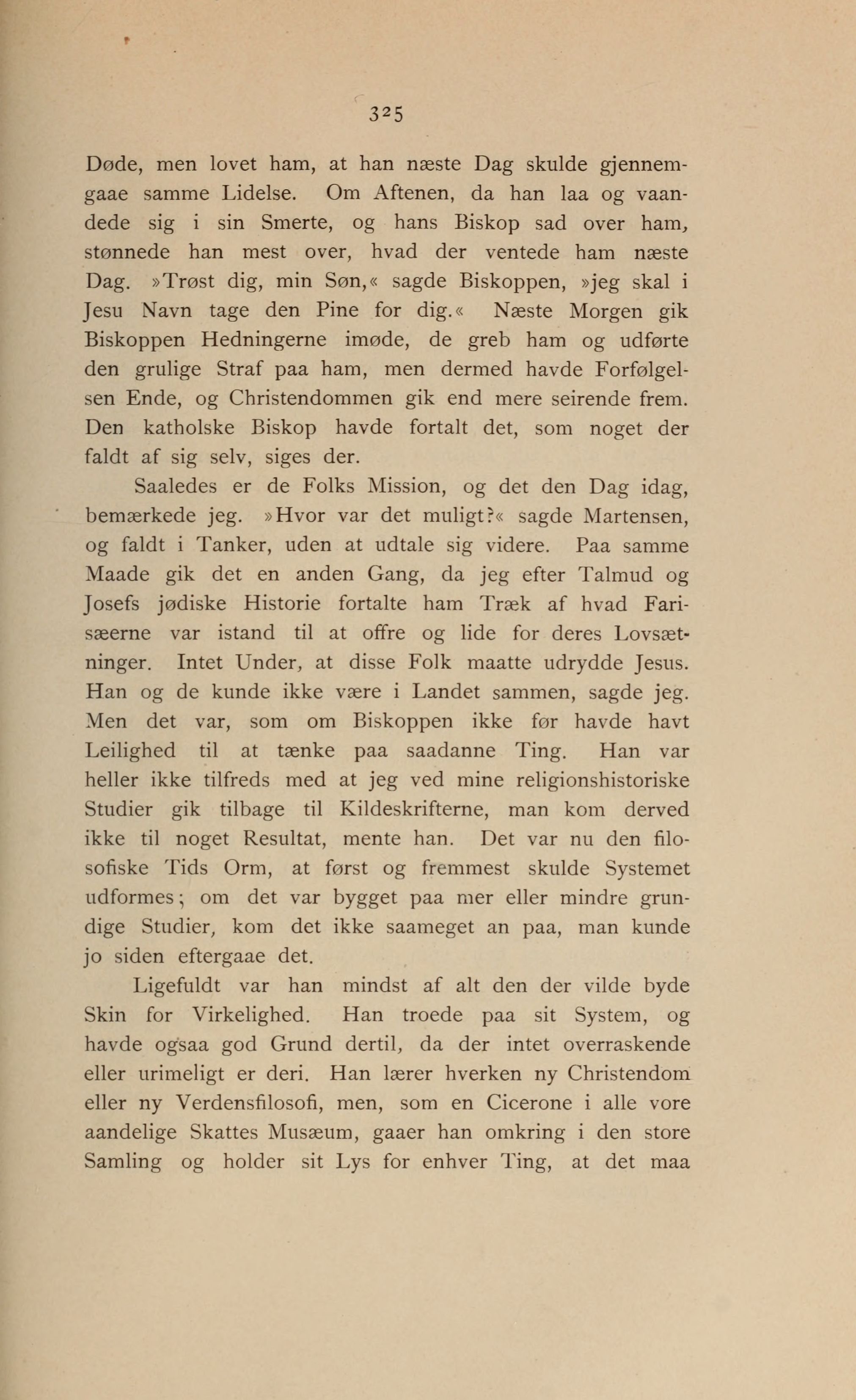 325

Døde, men lovet ham, at han næste Dag skulde gjennemgaae samme Lidelse. Om Aftenen, da han laa og vaandede sig i sin Smerte, og hans Biskop sad over ham, stønnede han mest over, hvad der ventede ham næste Dag. »Trøst dig, min Søn,« sagde Biskoppen, »jeg skal i Jesu Navn tage den Pine for dig.« Næste Morgen gik Biskoppen Hedningerne imøde, de greb ham og udførte den grulige Straf paa ham, men dermed havde Forfølgelsen Ende, og Christendommen gik end mere seirende frem. Den katholske Biskop havde fortalt det, som noget der faldt af sig selv, siges der.

Saaledes er de Folks Mission, og det den Dag idag, bemærkede jeg. »Hvor var det muligt?« sagde Martensen, og faldt i Tanker, uden at udtale sig videre. Paa samme Maade gik det en anden Gang, da jeg efter Talmud og Josefs jødiske Historie fortalte ham Træk af hvad Farisæerne var istand til at offre og lide for deres Lovsætninger. Intet Under, at disse Folk maatte udrydde Jesus. Han og de kunde ikke være i Landet sammen, sagde jeg. Men det var, som om Biskoppen ikke før havde havt Leilighed til at tænke paa saadanne Ting. Han var heller ikke tilfreds med at jeg ved mine religionshistoriske Studier gik tilbage til Kildeskrifterne, man kom derved ikke til noget Resultat, mente han. Det var nu den filosofiske Tids Orm, at først og fremmest skulde Systemet udformes; om det var bygget paa mer eller mindre grundige Studier, kom det ikke saameget an paa, man kunde jo siden eftergaae det.

Ligefuldt var han mindst af alt den der vilde byde Skin for Virkelighed. Han troede paa sit System, og havde ogsaa god Grund dertil, da der intet overraskende eller urimeligt er deri. Han lærer hverken ny Christendom eller ny Verdensfilosofi, men, som en Cicerone i alle vore aandelige Skattes Musæum, gaaer han omkring i den store Samling og holder sit Lys for enhver Ting, at det maa